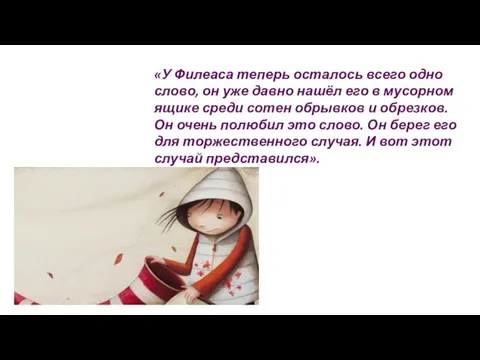 «У Филеаса теперь осталось всего одно слово, он уже давно нашёл его в мусорном ящике среди сотен обрывков и обрезков. Он очень полюбил это слово. Он берег его для торжественного случая. И вот этот случай представился».